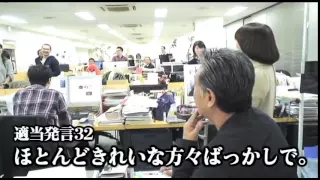 適当発言32
ほとんどきれいな方々ばっかしで。